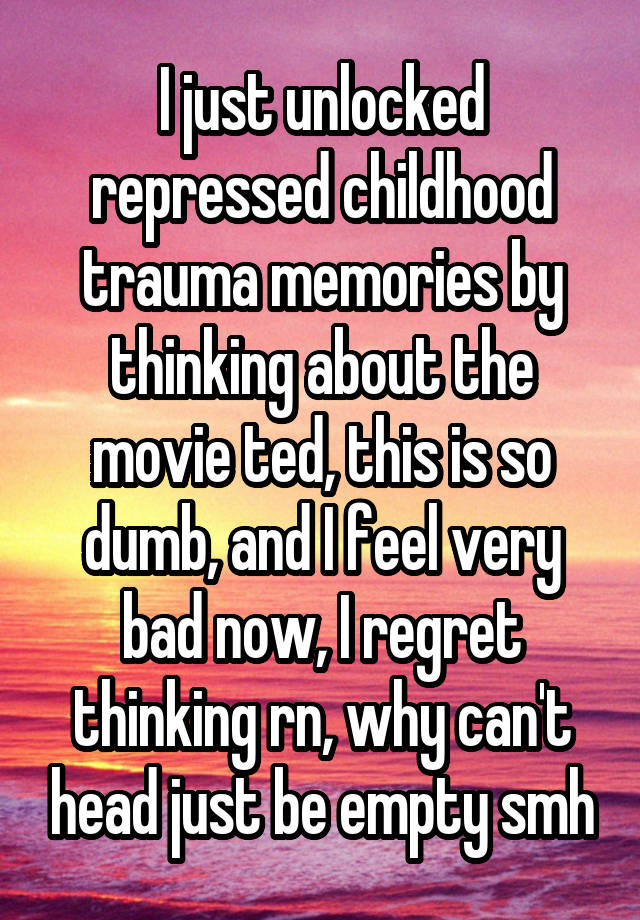 I just unlocked repressed childhood trauma memories by thinking about the movie ted, this is so dumb, and I feel very bad now, I regret thinking rn, why can't head just be empty smh